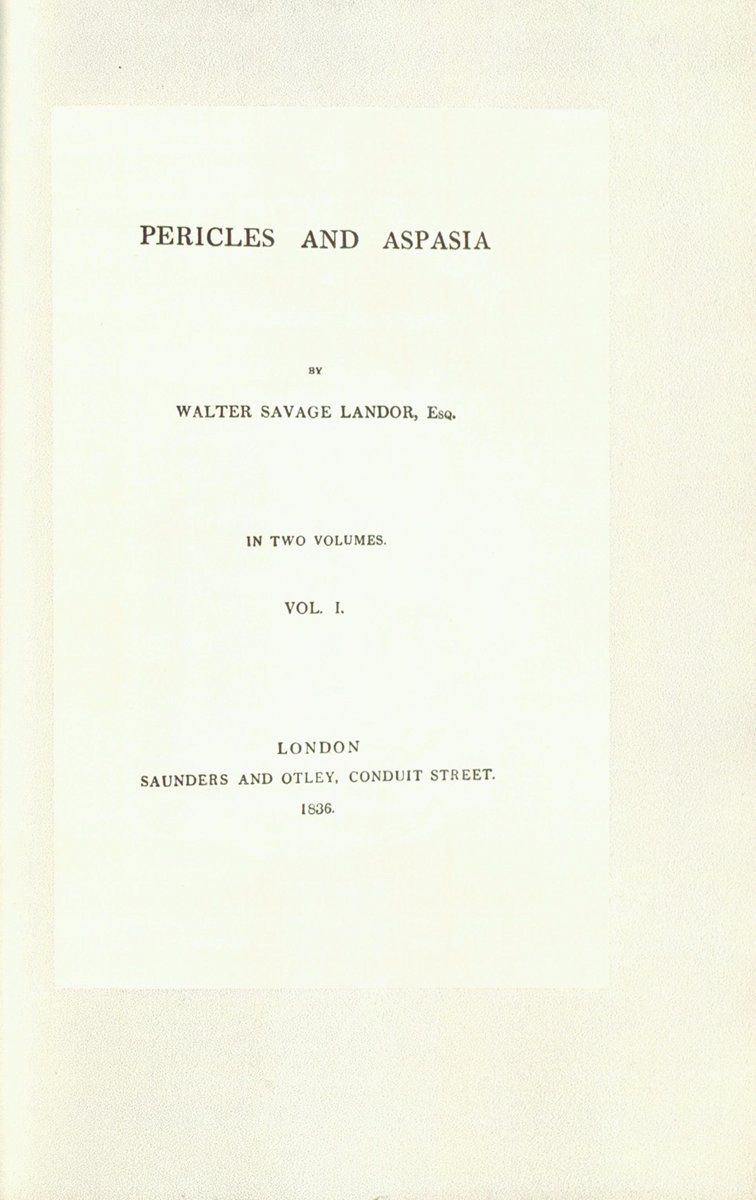 PERICLES AND ASPASIA

BY

WALTER SAVAGE LANDOR, Esq.

IN TWO VOLUMES.

VOL. I.

LONDON
SAUNDERS AND OTLEY, CONDUIT STREET.
1836.